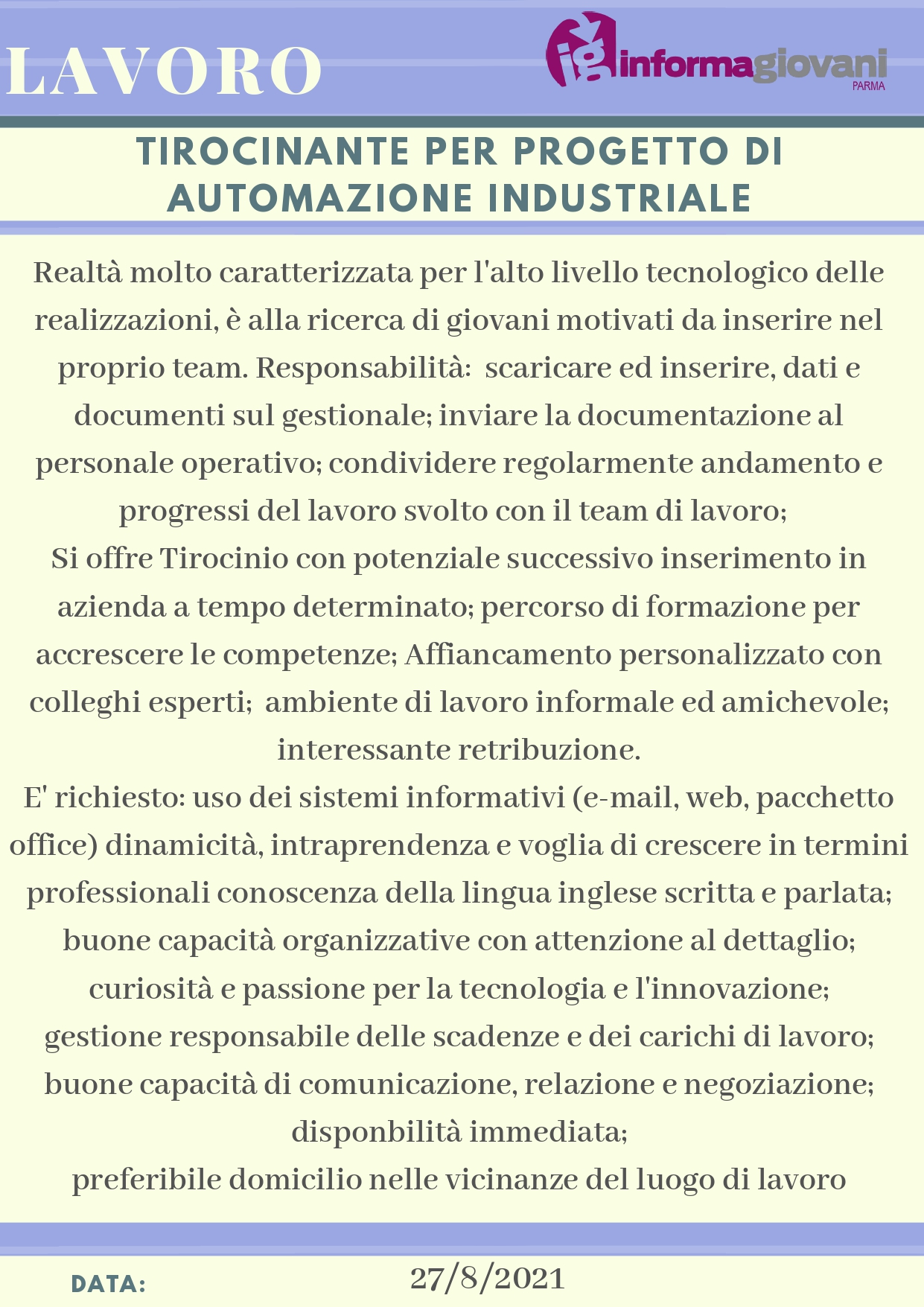 LAVORO

ig informagiovani PARMA

TIROCINANTE PER PROGETTO DI AUTOMAZIONE INDUSTRIALE

Realtà molto caratterizzata per l'alto livello tecnologico delle realizzazioni, è alla ricerca di giovani motivati da inserire nel proprio team. Responsabilità: scaricare ed inserire, dati e documenti sul gestionale; inviare la documentazione al personale operativo; condividere regolarmente andamento e progressi del lavoro svolto con il team di lavoro;
Si offre Tirocinio con potenziale successivo inserimento in azienda a tempo determinato; percorso di formazione per accrescere le competenze; Affiancamento personalizzato con colleghi esperti; ambiente di lavoro informale ed amichevole; interessante retribuzione.
E' richiesto: uso dei sistemi informativi (e-mail, web, pacchetto office) dinamicità, intraprendenza e voglia di crescere in termini professionali conoscenza della lingua inglese scritta e parlata; buone capacità organizzative con attenzione al dettaglio; curiosità e passione per la tecnologia e l'innovazione; gestione responsabile delle scadenze e dei carichi di lavoro; buone capacità di comunicazione, relazione e negoziazione; disponbilità immediata;
preferibile domicilio nelle vicinanze del luogo di lavoro

DATA: 27/8/2021